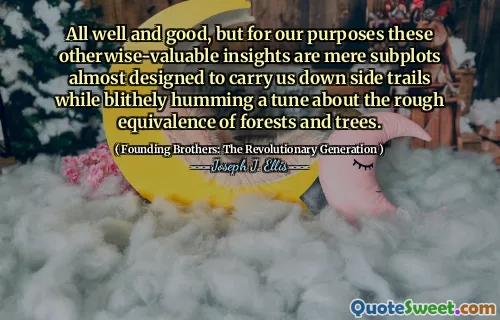 All well and good, but for our purposes these otherwise-valuable insights are mere subplots almost designed to carry us down side trails while blithely humming a tune about the rough equivalence of forests and trees.

( Founding Brothers: The Revolutionary Generation )

Joseph J. Ellis

QuoteSweet.com